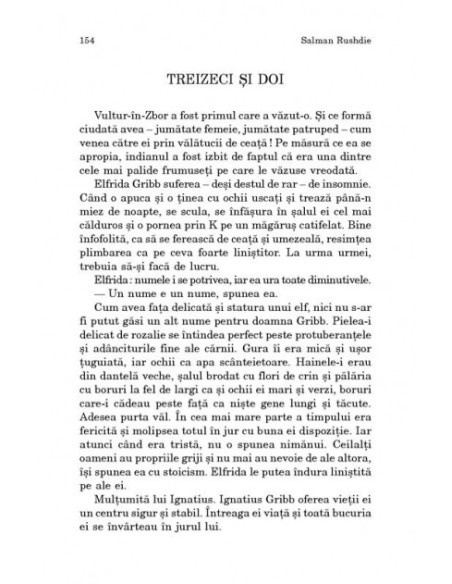 154 Salman Rushdie

TREIZECI ȘI DOI

Vultur-în-Zbor a fost primul care a văzut-o. Și ce formă ciudată avea – jumătate femeie, jumătate patruped – cum venea către ei prin vălătucii de ceață ! Pe măsură ce ea se apropia, indianul a fost izbit de faptul că era una dintre cele mai palide frumuseți pe care le văzuse vreodată.

Elfrida Gribb suferea – deși destul de rar – de insomnie. Când o apuca și o ținea cu ochii uscați și trează până-n miez de noapte, se scula, se înfășura în șalul ei cel mai călduros și o pornea prin K pe un măgăruș catifelat. Bine înfofolită, ca să se ferească de ceață și umezeală, resimțea plimbarea ca pe ceva foarte liniștitor. La urma urmei, trebuia să-și facă de lucru.

Elfrida : numele i se potrivea, iar ea ura toate diminutivele.

— Un nume e un nume, spunea ea.

Cum avea fața delicată și statura unui elf, nici nu s-ar fi putut găsi un alt nume pentru doamna Gribb. Pielea-i delicat de rozalie se întindea perfect peste protuberanțele și adânciturile fine ale cărnii. Gura îi era mică și ușor țuguiată, iar ochii ca apa scânteietoare. Hainele-i erau din dantelă veche, șalul brodat cu flori de crin și pălăria cu boruri la fel de largi ca și ochii ei mari și verzi, boruri care-i cădeau peste față ca niște gene lungi și tăcute. Adesea purta văl. În cea mai mare parte a timpului era fericită și molipsea totul în jur cu buna ei dispoziție. Iar atunci când era tristă, nu o spunea nimănui. Ceilalți oameni au propriile griji și nu mai au nevoie de ale altora, își spunea ea cu stoicism. Elfrida le putea îndura liniștită pe ale ei.

Mulțumită lui Ignatius. Ignatius Gribb oferea vieții ei un centru sigur și stabil. Întreaga ei viață și toată bucuria ei se învârteau în jurul lui.